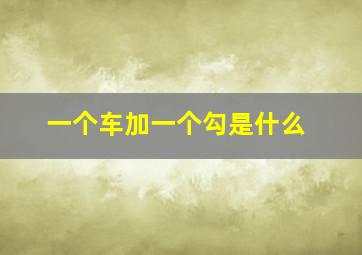 一个车加一个勾是什么